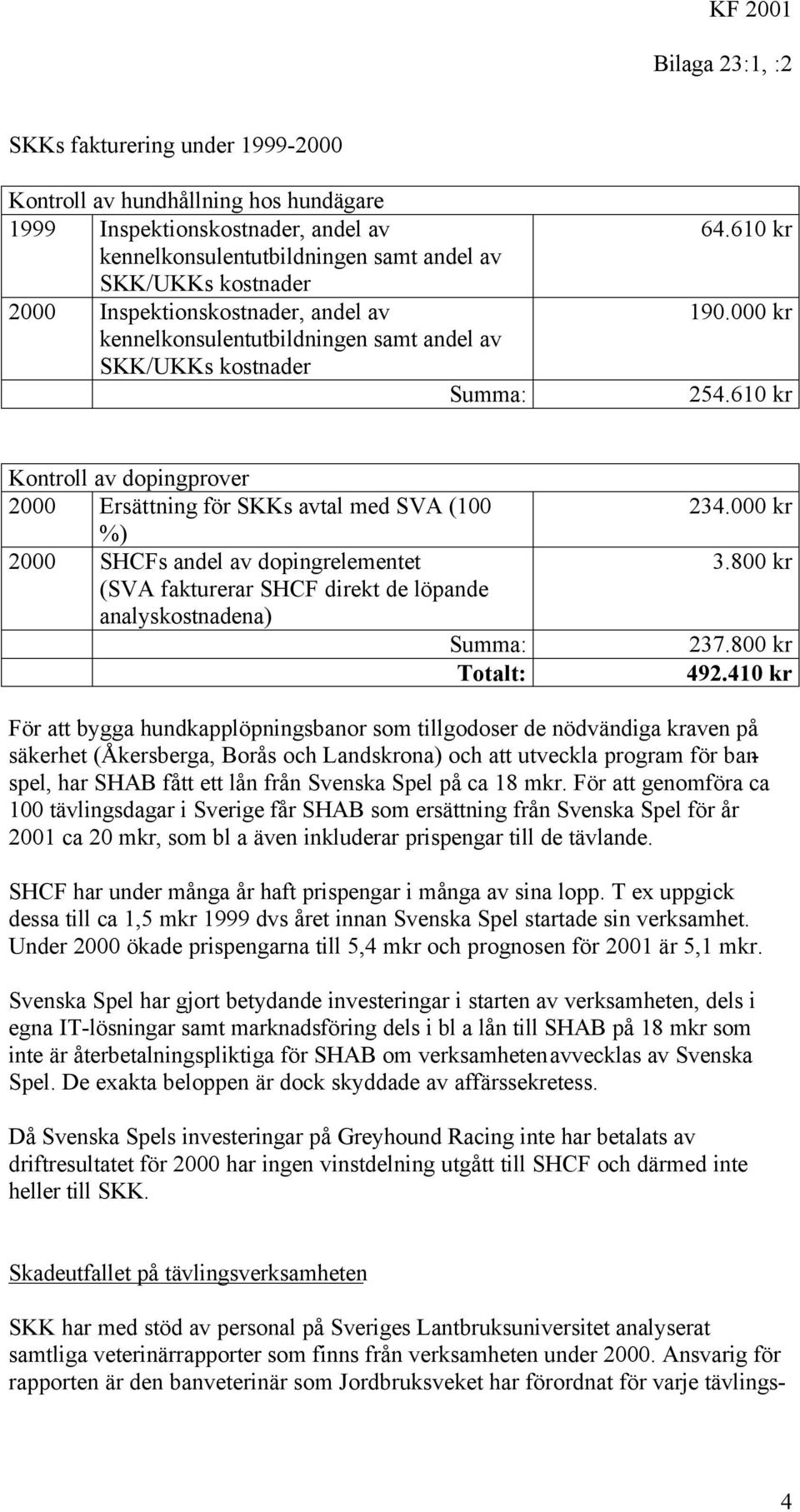 KF 2001

Bilaga 23:1, :2

SKKs fakturering under 1999-2000

| Kontroll av hundhållning hos hundägare | | |
|---|---|---|
| 1999 | Inspektionskostnader, andel av kennelkonsulentutbildningen samt andel av SKK/UKKs kostnader | 64.610 kr |
| 2000 | Inspektionskostnader, andel av kennelkonsulentutbildningen samt andel av SKK/UKKs kostnader | 190.000 kr |
| | Summa: | 254.610 kr |

| Kontroll av dopingprover | | |
|---|---|---|
| 2000 | Ersättning för SKKs avtal med SVA (100 %) | 234.000 kr |
| 2000 | SHCFs andel av dopingrelementet (SVA fakturerar SHCF direkt de löpande analyskostnadena) | 3.800 kr |
| | Summa: | 237.800 kr |
| | Totalt: | 492.410 kr |

För att bygga hundkapplöpningsbanor som tillgodoser de nödvändiga kraven på säkerhet (Åkersberga, Borås och Landskrona) och att utveckla program för banspel, har SHAB fått ett lån från Svenska Spel på ca 18 mkr. För att genomföra ca 100 tävlingsdagar i Sverige får SHAB som ersättning från Svenska Spel för år 2001 ca 20 mkr, som bl a även inkluderar prispengar till de tävlande.

SHCF har under många år haft prispengar i många av sina lopp. T ex uppgick dessa till ca 1,5 mkr 1999 dvs året innan Svenska Spel startade sin verksamhet. Under 2000 ökade prispengarna till 5,4 mkr och prognosen för 2001 är 5,1 mkr.

Svenska Spel har gjort betydande investeringar i starten av verksamheten, dels i egna IT-lösningar samt marknadsföring dels i bl a lån till SHAB på 18 mkr som inte är återbetalningspliktiga för SHAB om verksamheten avvecklas av Svenska Spel. De exakta beloppen är dock skyddade av affärssekretess.

Då Svenska Spels investeringar på Greyhound Racing inte har betalats av driftresultatet för 2000 har ingen vinstdelning utgått till SHCF och därmed inte heller till SKK.

Skadeutfallet på tävlingsverksamheten

SKK har med stöd av personal på Sveriges Lantbruksuniversitet analyserat samtliga veterinärrapporter som finns från verksamheten under 2000. Ansvarig för rapporten är den banveterinär som Jordbruksveket har förordnat för varje tävlings-

4